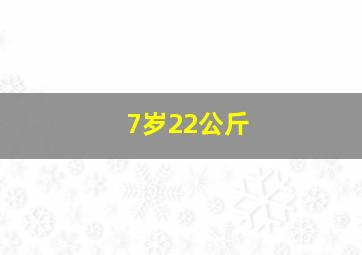 7岁22公斤